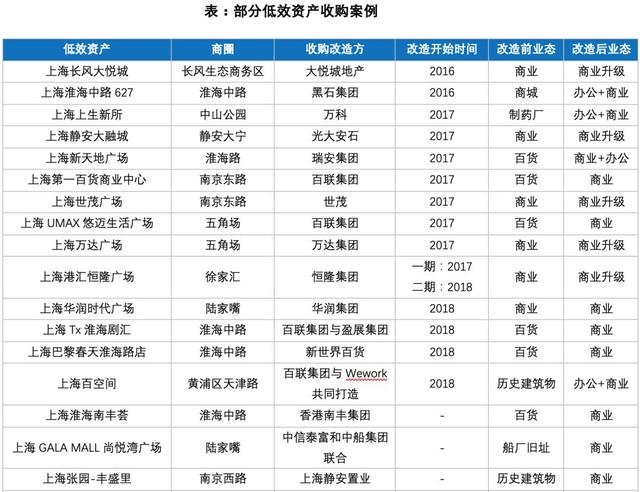 表：部分低效资产收购案例

| 低效资产 | 商圈 | 收购改造方 | 改造开始时间 | 改造前业态 | 改造后业态 |
|---|---|---|---|---|---|
| 上海长风大悦城 | 长风生态商务区 | 大悦城地产 | 2016 | 商业 | 商业升级 |
| 上海淮海中路 627 | 淮海中路 | 黑石集团 | 2016 | 商城 | 办公+商业 |
| 上海上生新所 | 中山公园 | 万科 | 2017 | 制药厂 | 办公+商业 |
| 上海静安大融城 | 静安大宁 | 光大安石 | 2017 | 商业 | 商业升级 |
| 上海新天地广场 | 淮海路 | 瑞安集团 | 2017 | 百货 | 商业+办公 |
| 上海第一百货商业中心 | 南京东路 | 百联集团 | 2017 | 百货 | 商业 |
| 上海世茂广场 | 南京东路 | 世茂 | 2017 | 商业 | 商业升级 |
| 上海 UMAX 悠迈生活广场 | 五角场 | 百联集团 | 2017 | 百货 | 商业 |
| 上海万达广场 | 五角场 | 万达集团 | 2017 | 商业 | 商业升级 |
| 上海港汇恒隆广场 | 徐家汇 | 恒隆集团 | 一期：2017 二期：2018 | 商业 | 商业升级 |
| 上海华润时代广场 | 陆家嘴 | 华润集团 | 2018 | 商业 | 商业 |
| 上海 Tx 淮海剧汇 | 淮海中路 | 百联集团与盈展集团 | 2018 | 百货 | 商业 |
| 上海巴黎春天淮海路店 | 淮海中路 | 新世界百货 | 2018 | 百货 | 商业 |
| 上海百空间 | 黄浦区天津路 | 百联集团与 Wework 共同打造 | 2018 | 历史建筑物 | 办公+商业 |
| 上海淮海南丰荟 | 淮海中路 | 香港南丰集团 | - | 百货 | 商业 |
| 上海 GALA MALL 尚悦湾广场 | 陆家嘴 | 中信泰富和中船集团联合 | - | 船厂旧址 | 商业 |
| 上海张园-丰盛里 | 南京西路 | 上海静安置业 | - | 历史建筑物 | 商业 |